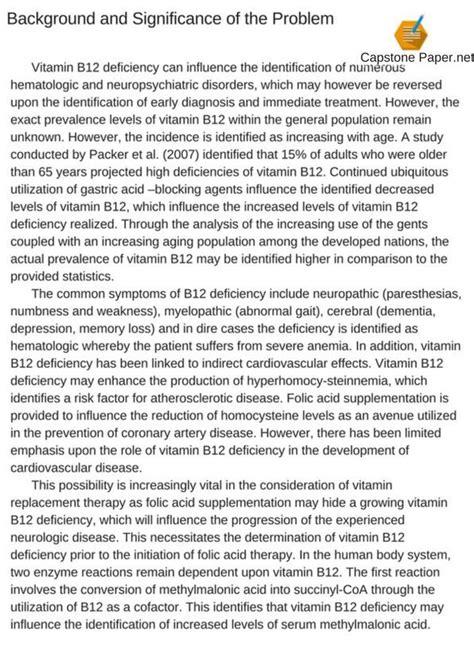 Background and Significance of the Problem

Capstone Paper.net

Vitamin B12 deficiency can influence the identification of numerous hematologic and neuropsychiatric disorders, which may however be reversed upon the identification of early diagnosis and immediate treatment. However, the exact prevalence levels of vitamin B12 within the general population remain unknown. However, the incidence is identified as increasing with age. A study conducted by Packer et al. (2007) identified that 15% of adults who were older than 65 years projected high deficiencies of vitamin B12. Continued ubiquitous utilization of gastric acid –blocking agents influence the identified decreased levels of vitamin B12, which influence the increased levels of vitamin B12 deficiency realized. Through the analysis of the increasing use of the gents coupled with an increasing aging population among the developed nations, the actual prevalence of vitamin B12 may be identified higher in comparison to the provided statistics.

The common symptoms of B12 deficiency include neuropathic (paresthesias, numbness and weakness), myelopathic (abnormal gait), cerebral (dementia, depression, memory loss) and in dire cases the deficiency is identified as hematologic whereby the patient suffers from severe anemia. In addition, vitamin B12 deficiency has been linked to indirect cardiovascular effects. Vitamin B12 deficiency may enhance the production of hyperhomocy-steinnemia, which identifies a risk factor for atherosclerotic disease. Folic acid supplementation is provided to influence the reduction of homocysteine levels as an avenue utilized in the prevention of coronary artery disease. However, there has been limited emphasis upon the role of vitamin B12 deficiency in the development of cardiovascular disease.

This possibility is increasingly vital in the consideration of vitamin replacement therapy as folic acid supplementation may hide a growing vitamin B12 deficiency, which will influence the progression of the experienced neurologic disease. This necessitates the determination of vitamin B12 deficiency prior to the initiation of folic acid therapy. In the human body system, two enzyme reactions remain dependent upon vitamin B12. The first reaction involves the conversion of methylmalonic acid into succinyl-CoA through the utilization of B12 as a cofactor. This identifies that vitamin B12 deficiency may influence the identification of increased levels of serum methylmalonic acid.